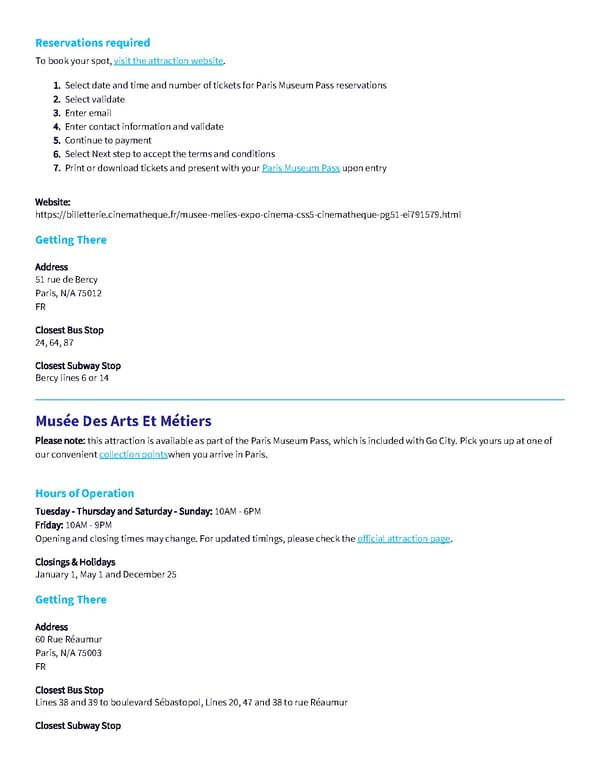 Reservations required

To book your spot, visit the attraction website.

1. Select date and time and number of tickets for Paris Museum Pass reservations
2. Select validate
3. Enter email
4. Enter contact information and validate
5. Continue to payment
6. Select Next step to accept the terms and conditions
7. Print or download tickets and present with your Paris Museum Pass upon entry

Website:
https://billetterie.cinematheque.fr/musee-melies-expo-cinema-css5-cinematheque-pg51-ei791579.html

Getting There

Address
51 rue de Bercy
Paris, N/A 75012
FR

Closest Bus Stop
24, 64, 87

Closest Subway Stop
Bercy lines 6 or 14

Musée Des Arts Et Métiers

Please note: this attraction is available as part of the Paris Museum Pass, which is included with Go City. Pick yours up at one of our convenient collection pointswhen you arrive in Paris.

Hours of Operation

Tuesday - Thursday and Saturday - Sunday: 10AM - 6PM
Friday: 10AM - 9PM
Opening and closing times may change. For updated timings, please check the official attraction page.

Closings & Holidays
January 1, May 1 and December 25

Getting There

Address
60 Rue Réaumur
Paris, N/A 75003
FR

Closest Bus Stop
Lines 38 and 39 to boulevard Sébastopol, Lines 20, 47 and 38 to rue Réaumur

Closest Subway Stop